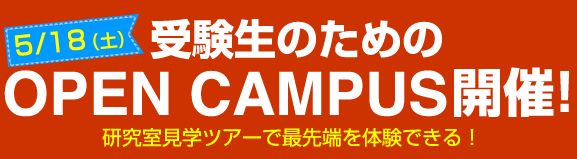 5/18(土) 受験生のための
OPEN CAMPUS開催!
研究室見学ツアーで最先端を体験できる!